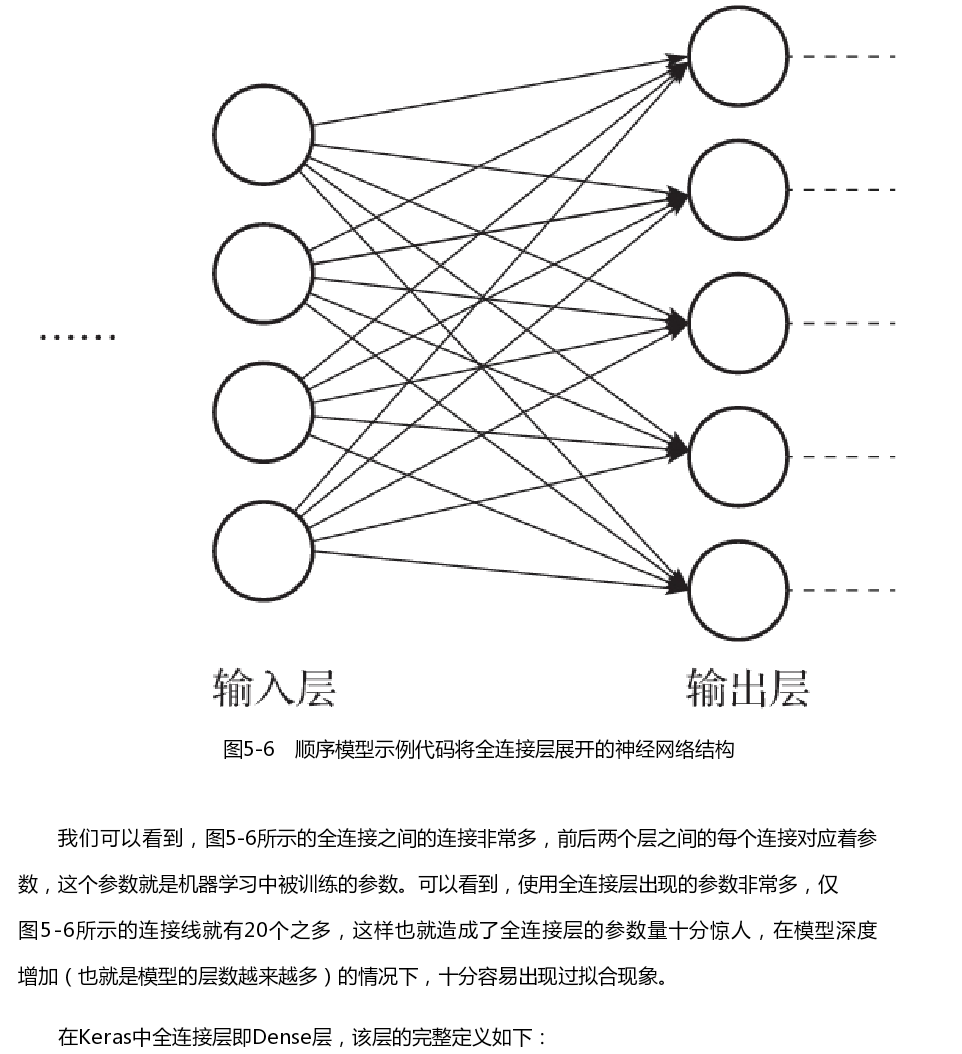 ……

输入层

输出层

图5-6 顺序模型示例代码将全连接层展开的神经网络结构

我们可以看到，图5-6所示的全连接之间的连接非常多，前后两个层之间的每个连接对应着参数，这个参数就是机器学习中被训练的参数。可以看到，使用全连接层出现的参数非常多，仅图5-6所示的连接线就有20个之多，这样也就造成了全连接层的参数量十分惊人，在模型深度增加（也就是模型的层数越来越多）的情况下，十分容易出现过拟合现象。

在Keras中全连接层即Dense层，该层的完整定义如下：